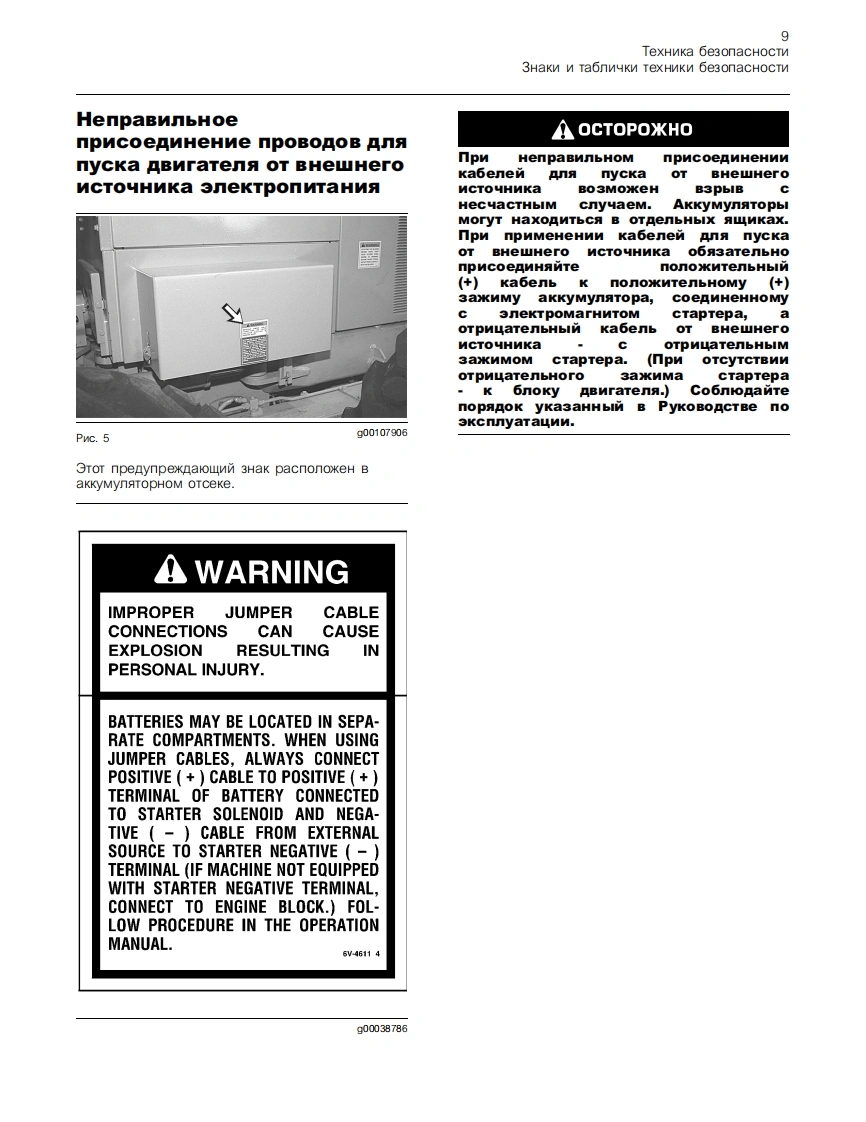 9
Техника безопасности
Знаки и таблички техники безопасности

Неправильное присоединение проводов для пуска двигателя от внешнего источника электропитания

Рис. 5

g00107906

Этот предупреждающий знак расположен в аккумуляторном отсеке.

WARNING

IMPROPER JUMPER CABLE CONNECTIONS CAN CAUSE EXPLOSION RESULTING IN PERSONAL INJURY.

BATTERIES MAY BE LOCATED IN SEPARATE COMPARTMENTS. WHEN USING JUMPER CABLES, ALWAYS CONNECT POSITIVE ( + ) CABLE TO POSITIVE ( + ) TERMINAL OF BATTERY CONNECTED TO STARTER SOLENOID AND NEGATIVE ( – ) CABLE FROM EXTERNAL SOURCE TO STARTER NEGATIVE ( – ) TERMINAL (IF MACHINE NOT EQUIPPED WITH STARTER NEGATIVE TERMINAL, CONNECT TO ENGINE BLOCK.) FOLLOW PROCEDURE IN THE OPERATION MANUAL.

6V-4611 4

g00038786

ОСТОРОЖНО

При неправильном присоединении кабелей для пуска от внешнего источника возможен взрыв с несчастным случаем. Аккумуляторы могут находиться в отдельных ящиках. При применении кабелей для пуска от внешнего источника обязательно присоединяйте положительный (+) кабель к положительному (+) зажиму аккумулятора, соединенному с электромагнитом стартера, а отрицательный кабель от внешнего источника - с отрицательным зажимом стартера. (При отсутствии отрицательного зажима стартера - к блоку двигателя.) Соблюдайте порядок указанный в Руководстве по эксплуатации.